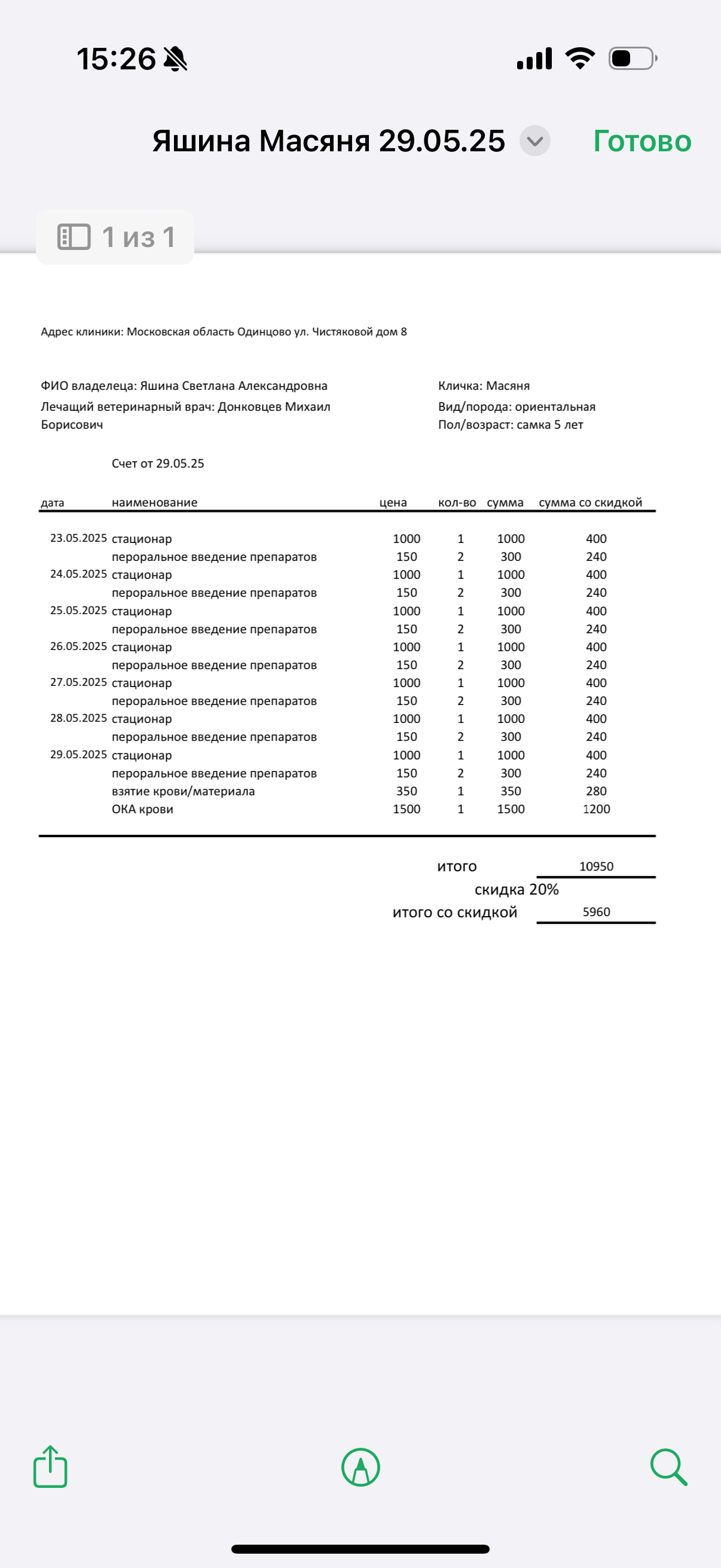 15:26

Яшина Масяня 29.05.25

Готово

1 из 1

Адрес клиники: Московская область Одинцово ул. Чистяковой дом 8

ФИО владелеца: Яшина Светлана Александровна
Лечащий ветеринарный врач: Донковцев Михаил Борисович

Кличка: Масяня
Вид/порода: ориентальная
Пол/возраст: самка 5 лет

Счет от 29.05.25

| дата | наименование | цена | кол-во | сумма | сумма со скидкой |
|---|---|---|---|---|---|
| 23.05.2025 | стационар | 1000 | 1 | 1000 | 400 |
| | пероральное введение препаратов | 150 | 2 | 300 | 240 |
| 24.05.2025 | стационар | 1000 | 1 | 1000 | 400 |
| | пероральное введение препаратов | 150 | 2 | 300 | 240 |
| 25.05.2025 | стационар | 1000 | 1 | 1000 | 400 |
| | пероральное введение препаратов | 150 | 2 | 300 | 240 |
| 26.05.2025 | стационар | 1000 | 1 | 1000 | 400 |
| | пероральное введение препаратов | 150 | 2 | 300 | 240 |
| 27.05.2025 | стационар | 1000 | 1 | 1000 | 400 |
| | пероральное введение препаратов | 150 | 2 | 300 | 240 |
| 28.05.2025 | стационар | 1000 | 1 | 1000 | 400 |
| | пероральное введение препаратов | 150 | 2 | 300 | 240 |
| 29.05.2025 | стационар | 1000 | 1 | 1000 | 400 |
| | пероральное введение препаратов | 150 | 2 | 300 | 240 |
| | взятие крови/материала | 350 | 1 | 350 | 280 |
| | ОКА крови | 1500 | 1 | 1500 | 1200 |

итого 10950
скидка 20%
итого со скидкой 5960